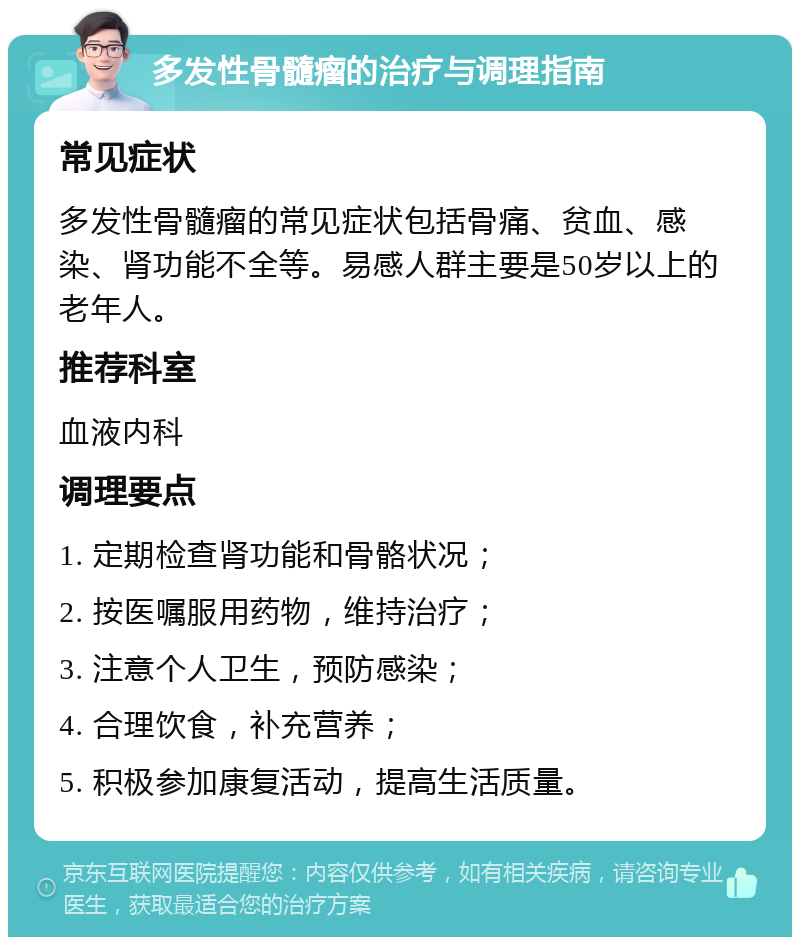 多发性骨髓瘤的治疗与调理指南

常见症状

多发性骨髓瘤的常见症状包括骨痛、贫血、感染、肾功能不全等。易感人群主要是50岁以上的老年人。

推荐科室

血液内科

调理要点

1. 定期检查肾功能和骨骼状况；

2. 按医嘱服用药物，维持治疗；

3. 注意个人卫生，预防感染；

4. 合理饮食，补充营养；

5. 积极参加康复活动，提高生活质量。

京东互联网医院提醒您：内容仅供参考，如有相关疾病，请咨询专业医生，获取最适合您的治疗方案